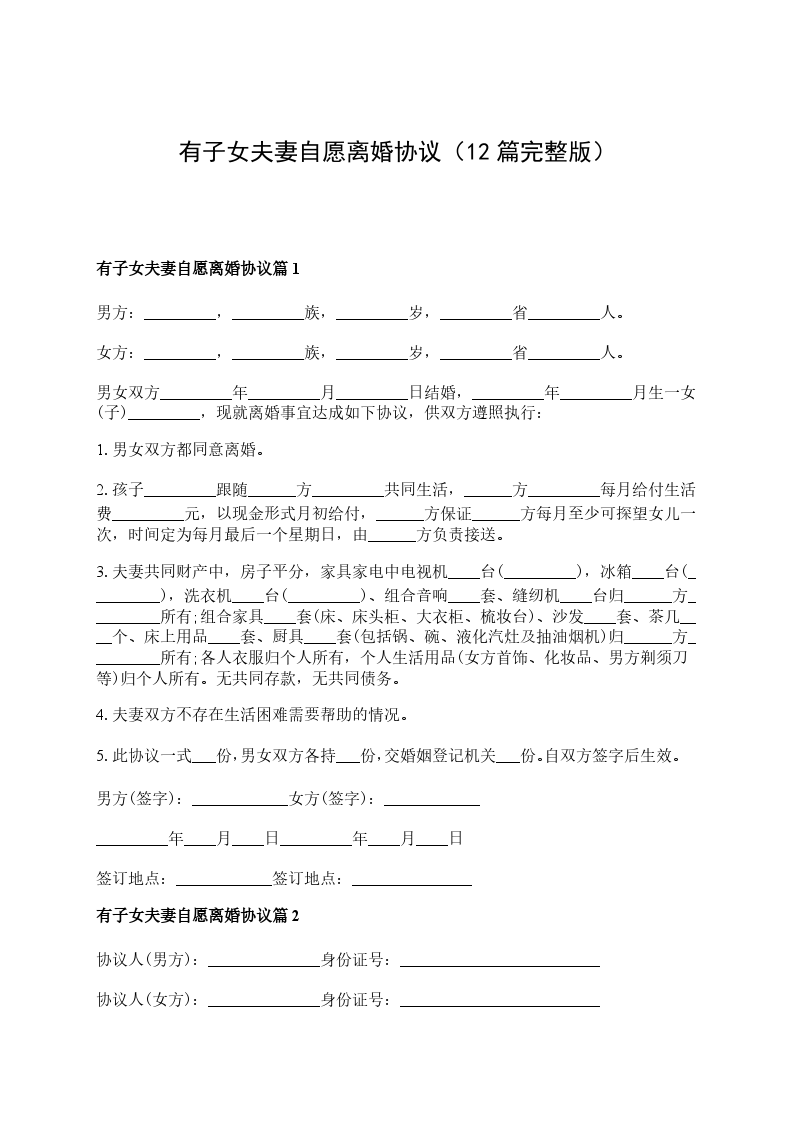 有子女夫妻自愿离婚协议（12 篇完整版）

有子女夫妻自愿离婚协议篇 1

男方：_________，_________族，_________岁，_________省_________人。

女方：_________，_________族，_________岁，_________省_________人。

男女双方_________年_________月_________日结婚，_________年_________月生一女(子)_________，现就离婚事宜达成如下协议，供双方遵照执行：

1. 男女双方都同意离婚。

2. 孩子_________跟随______方_________共同生活，______方_________每月给付生活费_________元，以现金形式月初给付，______方保证______方每月至少可探望女儿一次，时间定为每月最后一个星期日，由______方负责接送。

3. 夫妻共同财产中，房子平分，家具家电中电视机____台(_________)，冰箱____台(_________)，洗衣机____台(_________)、组合音响____套、缝纫机____台归______方_________所有;组合家具____套(床、床头柜、大衣柜、梳妆台)、沙发____套、茶几____个、床上用品____套、厨具____套(包括锅、碗、液化汽灶及抽油烟机)归______方_________所有;各人衣服归个人所有，个人生活用品(女方首饰、化妆品、男方剃须刀等)归个人所有。无共同存款，无共同债务。

4. 夫妻双方不存在生活困难需要帮助的情况。

5. 此协议一式___份，男女双方各持___份，交婚姻登记机关___份。自双方签字后生效。

男方(签字)：____________女方(签字)：____________

_________年____月____日_________年____月____日

签订地点：____________签订地点：_______________

有子女夫妻自愿离婚协议篇 2

协议人(男方)：______________身份证号：_________________________

协议人(女方)：______________身份证号：_________________________